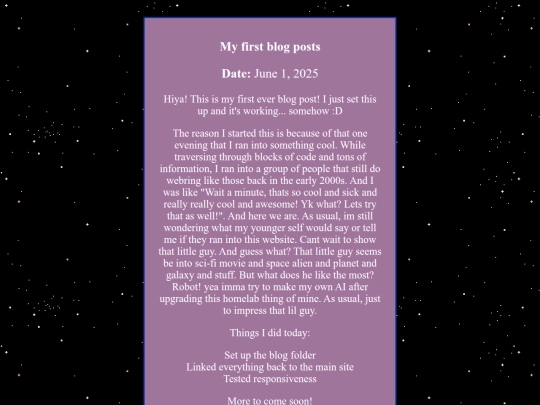 My first blog posts

Date: June 1, 2025

Hiya! This is my first ever blog post! I just set this up and it's working... somehow :D

The reason I started this is because of that one evening that I ran into something cool. While traversing through blocks of code and tons of information, I ran into a group of people that still do webring like those back in the early 2000s. And I was like "Wait a minute, thats so cool and sick and really really cool and awesome! Yk what? Lets try that as well!". And here we are. As usual, im still wondering what my younger self would say or tell me if they ran into this website. Cant wait to show that little guy. And guess what? That little guy seems be into sci-fi movie and space alien and planet and galaxy and stuff. But what does he like the most? Robot! yea imma try to make my own AI after upgrading this homelab thing of mine. As usual, just to impress that lil guy.

Things I did today:

Set up the blog folder
Linked everything back to the main site
Tested responsiveness

More to come soon!